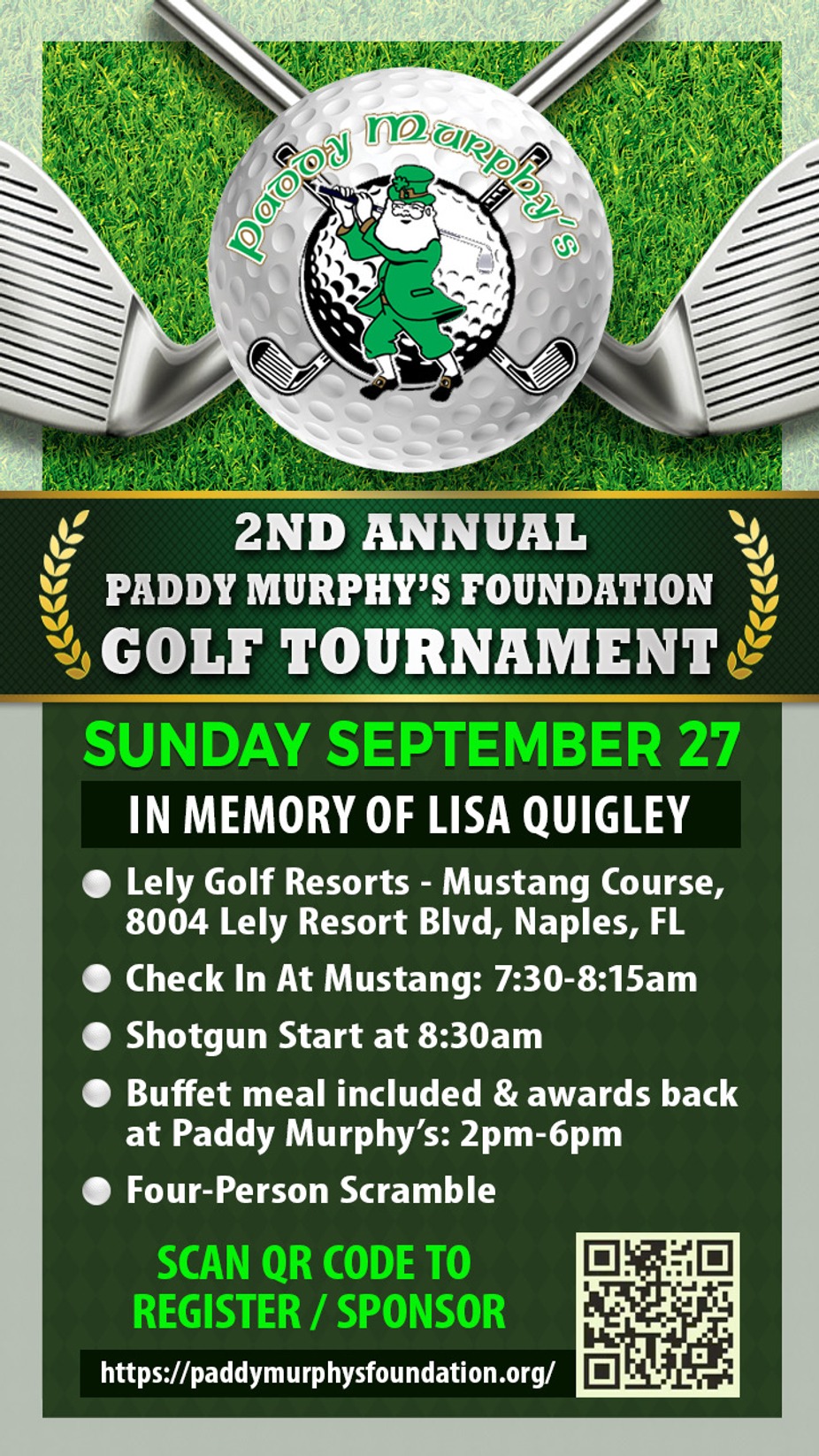 Paddy Murphy's

2ND ANNUAL
PADDY MURPHY'S FOUNDATION
GOLF TOURNAMENT

SUNDAY SEPTEMBER 27

IN MEMORY OF LISA QUIGLEY

• Lely Golf Resorts - Mustang Course, 8004 Lely Resort Blvd, Naples, FL
• Check In At Mustang: 7:30-8:15am
• Shotgun Start at 8:30am
• Buffet meal included & awards back at Paddy Murphy's: 2pm-6pm
• Four-Person Scramble

SCAN QR CODE TO
REGISTER / SPONSOR

https://paddymurphysfoundation.org/